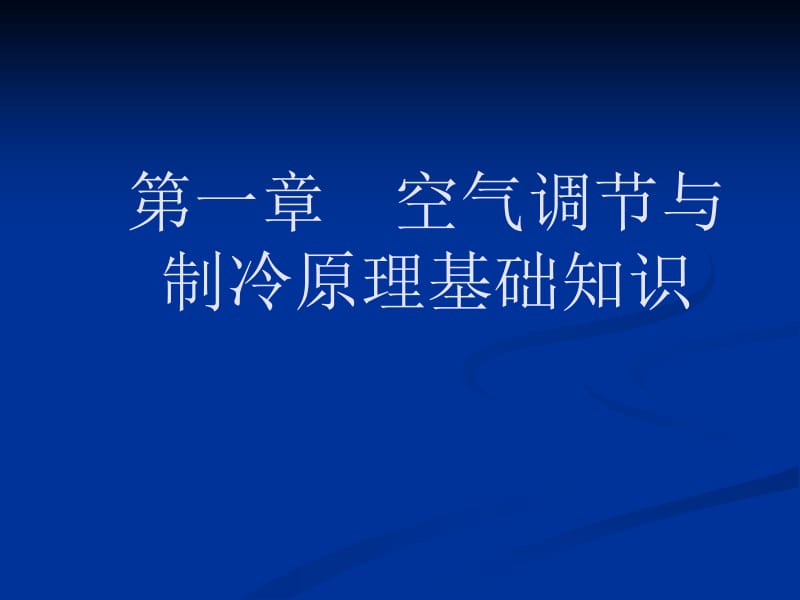 第一章　空气调节与制冷原理基础知识